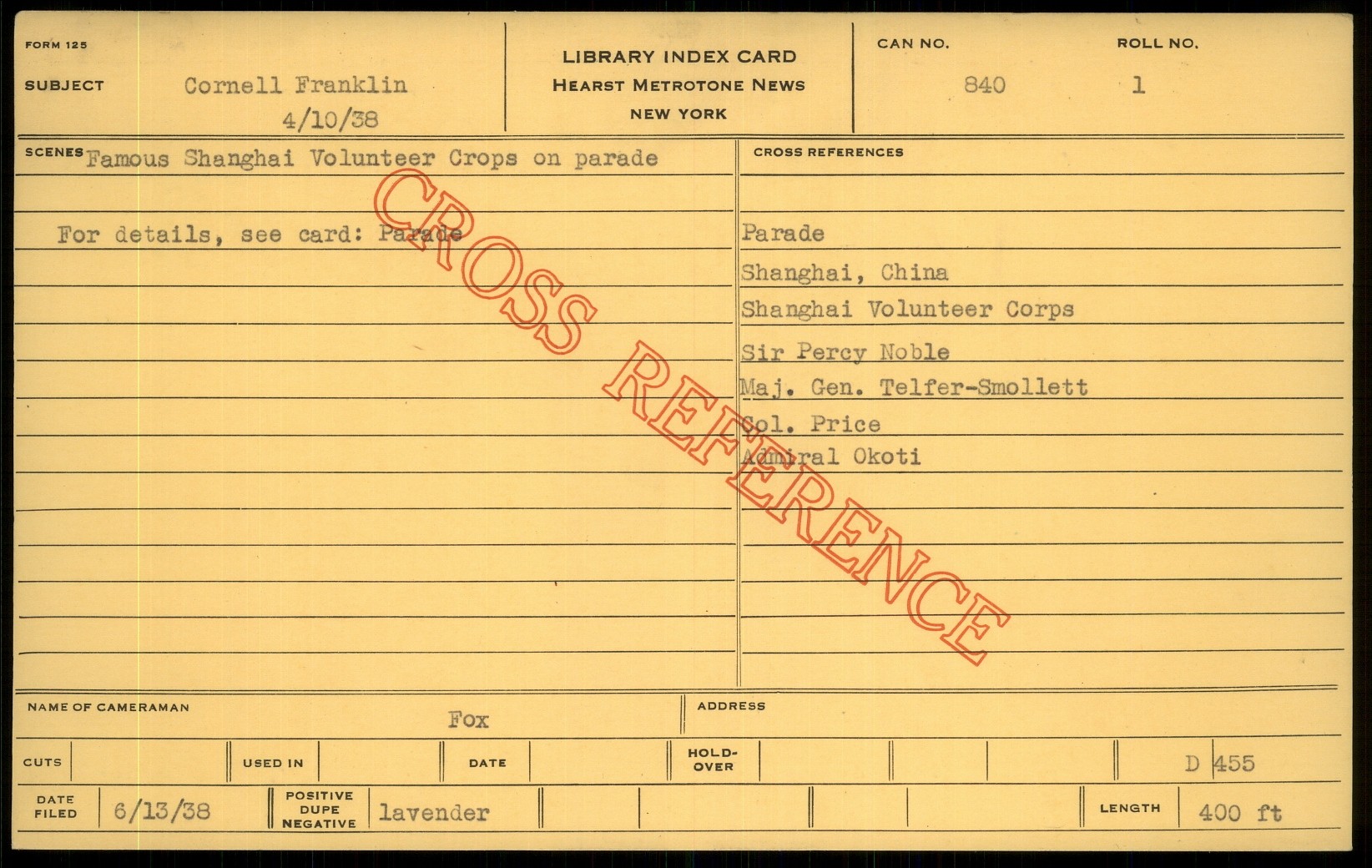 FORM 125

SUBJECT Cornell Franklin
4/10/38

LIBRARY INDEX CARD
HEARST METROTONE NEWS
NEW YORK

CAN NO.
840

ROLL NO.
1

SCENES Famous Shanghai Volunteer Crops on parade

For details, see card: Parade

CROSS REFERENCES

Parade
Shanghai, China
Shanghai Volunteer Corps
Sir Percy Noble
Maj. Gen. Telfer-Smollett
Col. Price
Admiral Okoti

NAME OF CAMERAMAN Fox

ADDRESS

CUTS

USED IN

DATE

HOLD-OVER

D 455

DATE FILED 6/13/38

POSITIVE DUPE NEGATIVE lavender

LENGTH 400 ft

CROSS REFERENCE